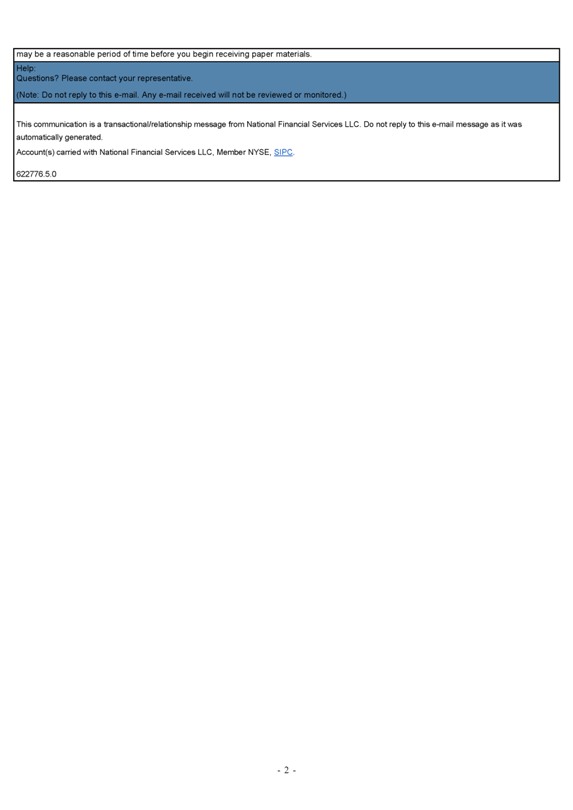 may be a reasonable period of time before you begin receiving paper materials.

Help:
Questions? Please contact your representative.

(Note: Do not reply to this e-mail. Any e-mail received will not be reviewed or monitored.)

This communication is a transactional/relationship message from National Financial Services LLC. Do not reply to this e-mail message as it was automatically generated.

Account(s) carried with National Financial Services LLC, Member NYSE, SIPC.

622776.5.0

- 2 -